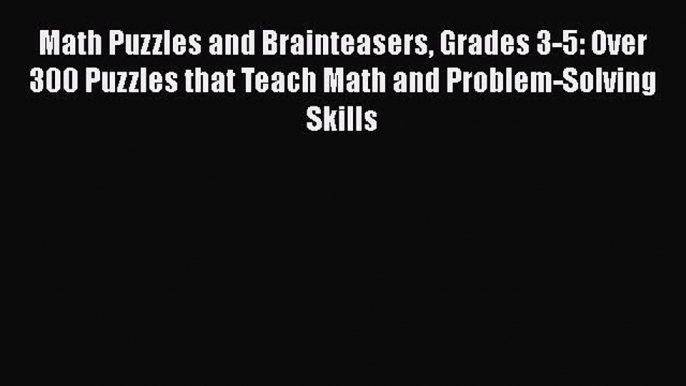 Math Puzzles and Brainteasers, Grades 3-5: Over 300 Puzzles that Teach Math and Problem-Solving Skills